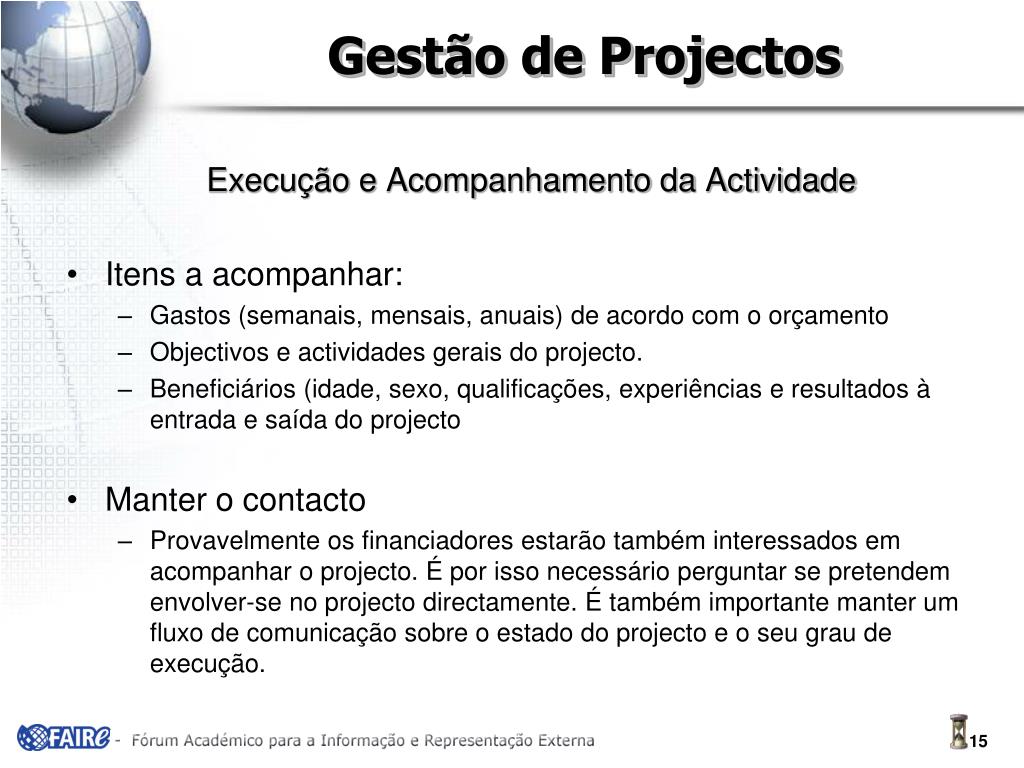 Gestão de Projectos

Execução e Acompanhamento da Actividade

• Itens a acompanhar:
– Gastos (semanais, mensais, anuais) de acordo com o orçamento
– Objectivos e actividades gerais do projecto.
– Beneficiários (idade, sexo, qualificações, experiências e resultados à entrada e saída do projecto

• Manter o contacto
– Provavelmente os financiadores estarão também interessados em acompanhar o projecto. É por isso necessário perguntar se pretendem envolver-se no projecto directamente. É também importante manter um fluxo de comunicação sobre o estado do projecto e o seu grau de execução.

FAIRe - Fórum Académico para a Informação e Representação Externa

15